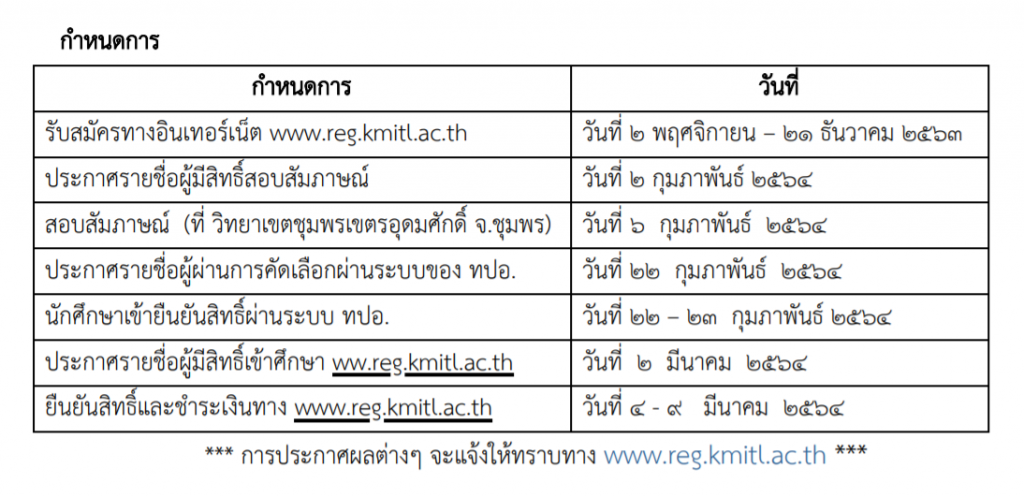 กำหนดการ

| กำหนดการ | วันที่ |
|---|---|
| รับสมัครทางอินเทอร์เน็ต www.reg.kmitl.ac.th | วันที่ ๒ พฤศจิกายน – ๒๑ ธันวาคม ๒๕๖๓ |
| ประกาศรายชื่อผู้มีสิทธิ์สอบสัมภาษณ์ | วันที่ ๒ กุมภาพันธ์ ๒๕๖๔ |
| สอบสัมภาษณ์ (ที่ วิทยาเขตชุมพรเขตรอุดมศักดิ์ จ.ชุมพร) | วันที่ ๖ กุมภาพันธ์ ๒๕๖๔ |
| ประกาศรายชื่อผู้ผ่านการคัดเลือกผ่านระบบของ ทปอ. | วันที่ ๒๒ กุมภาพันธ์ ๒๕๖๔ |
| นักศึกษาเข้ายืนยันสิทธิ์ผ่านระบบ ทปอ. | วันที่ ๒๒ – ๒๓ กุมภาพันธ์ ๒๕๖๔ |
| ประกาศรายชื่อผู้มีสิทธิ์เข้าศึกษา ww.reg.kmitl.ac.th | วันที่ ๒ มีนาคม ๒๕๖๔ |
| ยืนยันสิทธิ์และชำระเงินทาง www.reg.kmitl.ac.th | วันที่ ๔ - ๙ มีนาคม ๒๕๖๔ |

*** การประกาศผลต่างๆ จะแจ้งให้ทราบทาง www.reg.kmitl.ac.th ***